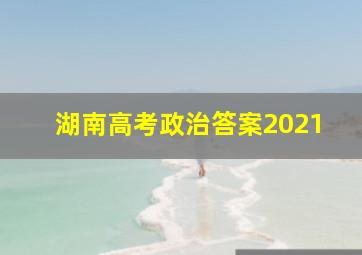 湖南高考政治答案2021